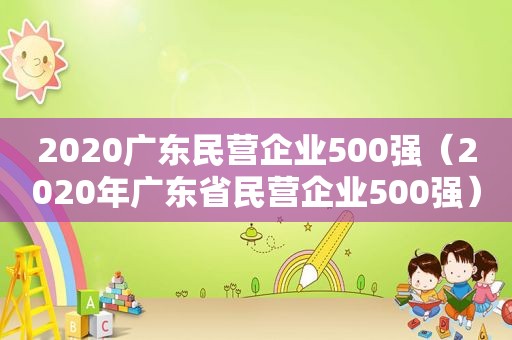 2020广东民营企业500强（2020年广东省民营企业500强）

A
B
C